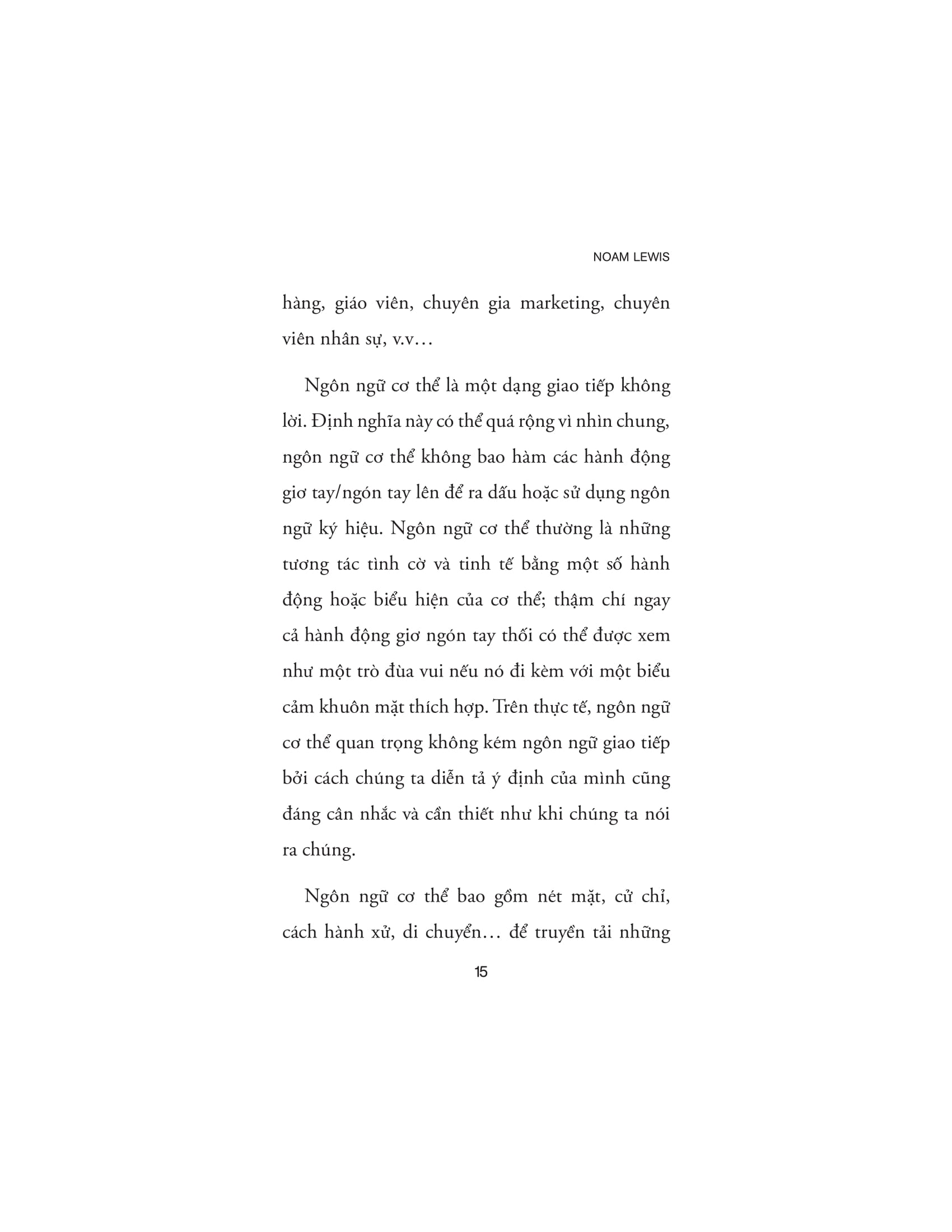 NOAM LEWIS

hàng, giáo viên, chuyên gia marketing, chuyên viên nhân sự, v.v…

Ngôn ngữ cơ thể là một dạng giao tiếp không lời. Định nghĩa này có thể quá rộng vì nhìn chung, ngôn ngữ cơ thể không bao hàm các hành động giơ tay/ngón tay lên để ra dấu hoặc sử dụng ngôn ngữ ký hiệu. Ngôn ngữ cơ thể thường là những tương tác tình cờ và tinh tế bằng một số hành động hoặc biểu hiện của cơ thể; thậm chí ngay cả hành động giơ ngón tay thối có thể được xem như một trò đùa vui nếu nó đi kèm với một biểu cảm khuôn mặt thích hợp. Trên thực tế, ngôn ngữ cơ thể quan trọng không kém ngôn ngữ giao tiếp bởi cách chúng ta diễn tả ý định của mình cũng đáng cân nhắc và cần thiết như khi chúng ta nói ra chúng.

Ngôn ngữ cơ thể bao gồm nét mặt, cử chỉ, cách hành xử, di chuyển… để truyền tải những

15